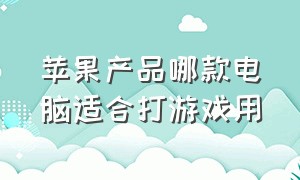 苹果产品哪款电脑适合打游戏用